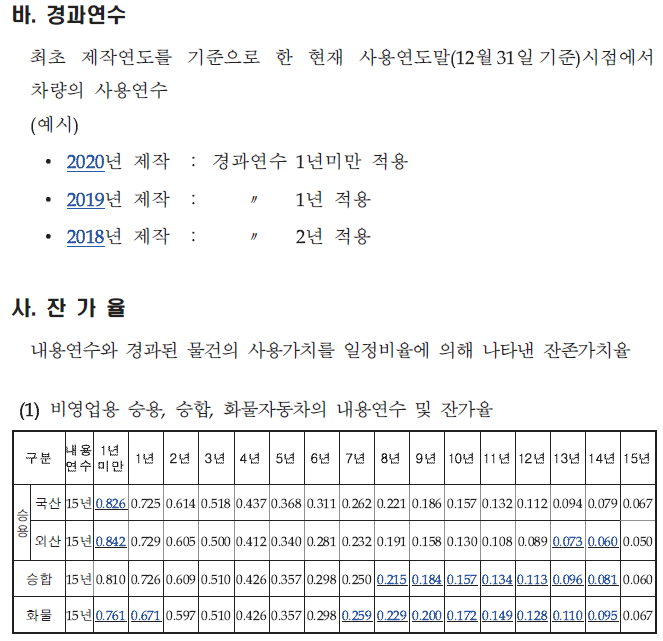 바. 경과연수

최초 제작연도를 기준으로 한 현재 사용연도말(12월 31일 기준)시점에서 차량의 사용연수

(예시)

• 2020년 제작 : 경과연수 1년미만 적용

• 2019년 제작 : 〃 1년 적용

• 2018년 제작 : 〃 2년 적용

사. 잔 가 율

내용연수와 경과된 물건의 사용가치를 일정비율에 의해 나타낸 잔존가치율

(1) 비영업용 승용, 승합, 화물자동차의 내용연수 및 잔가율

| 구분 | | 내용연수 | 1년미만 | 1년 | 2년 | 3년 | 4년 | 5년 | 6년 | 7년 | 8년 | 9년 | 10년 | 11년 | 12년 | 13년 | 14년 | 15년 |
|---|---|---|---|---|---|---|---|---|---|---|---|---|---|---|---|---|---|---|
| 승용 | 국산 | 15년 | 0.826 | 0.725 | 0.614 | 0.518 | 0.437 | 0.368 | 0.311 | 0.262 | 0.221 | 0.186 | 0.157 | 0.132 | 0.112 | 0.094 | 0.079 | 0.067 |
| | 외산 | 15년 | 0.842 | 0.729 | 0.605 | 0.500 | 0.412 | 0.340 | 0.281 | 0.232 | 0.191 | 0.158 | 0.130 | 0.108 | 0.089 | 0.073 | 0.060 | 0.050 |
| 승합 | | 15년 | 0.810 | 0.726 | 0.609 | 0.510 | 0.426 | 0.357 | 0.298 | 0.250 | 0.215 | 0.184 | 0.157 | 0.134 | 0.113 | 0.096 | 0.081 | 0.060 |
| 화물 | | 15년 | 0.761 | 0.671 | 0.597 | 0.510 | 0.426 | 0.357 | 0.298 | 0.259 | 0.229 | 0.200 | 0.172 | 0.149 | 0.128 | 0.110 | 0.095 | 0.067 |